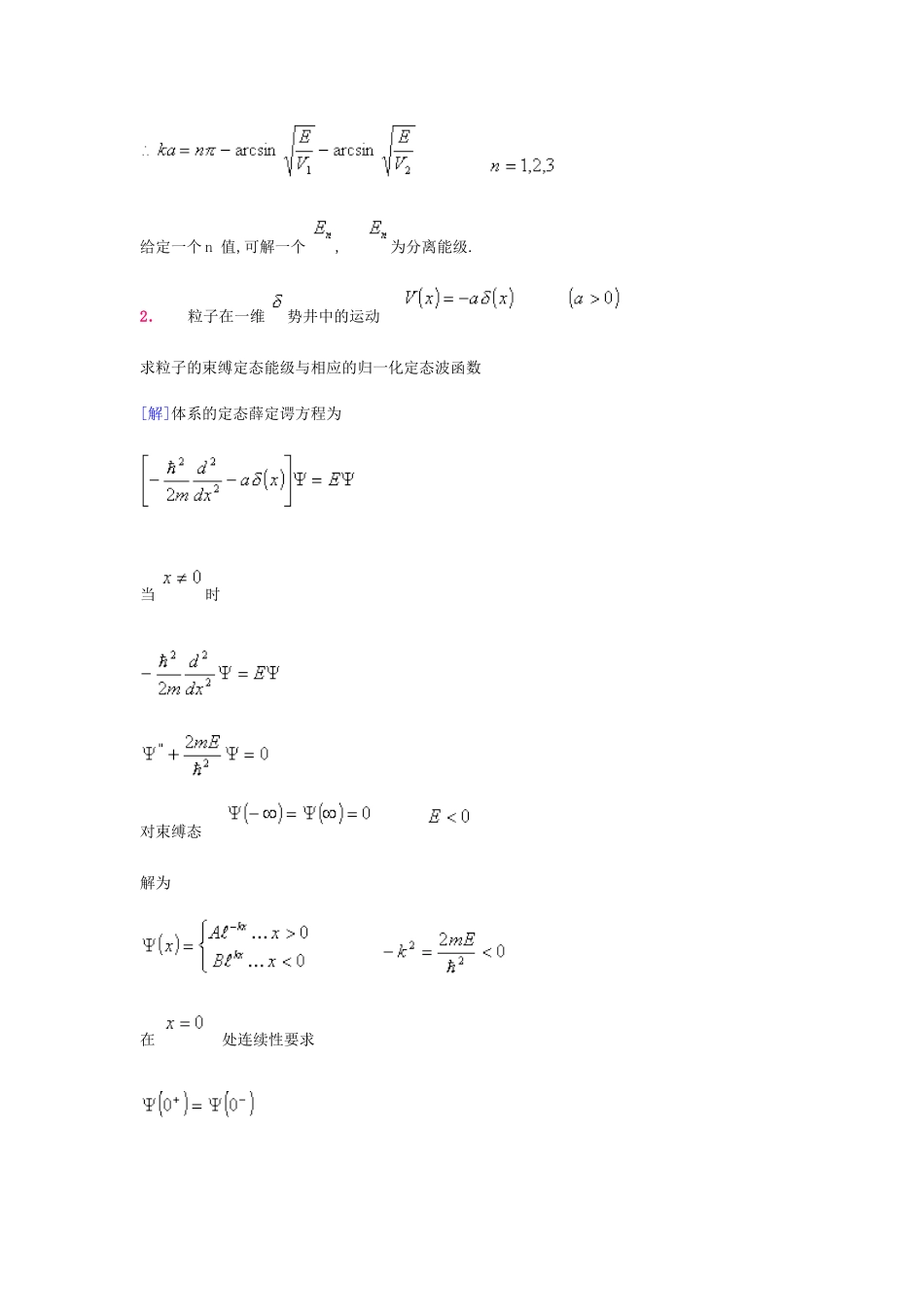 $\therefore\ ka = n\pi - \arcsin\sqrt{\frac{E}{V_1}} - \arcsin\sqrt{\frac{E}{V_2}}$ $n = 1,2,3$

给定一个 n 值, 可解一个 $E_n$, $E_n$ 为分离能级.

2. 粒子在一维 $\delta$ 势井中的运动 $V(x) = -a\delta(x)$ $(a > 0)$

求粒子的束缚定态能级与相应的归一化定态波函数

[解]体系的定态薛定谔方程为

$\left[-\frac{\hbar^2}{2m}\frac{d^2}{dx^2} - a\delta(x)\right]\Psi = E\Psi$

当 $x \neq 0$ 时

$-\frac{\hbar^2}{2m}\frac{d^2}{dx^2}\Psi = E\Psi$

$\Psi'' + \frac{2mE}{\hbar^2}\Psi = 0$

对束缚态 $\Psi(-\infty) = \Psi(\infty) = 0$ $E < 0$

解为

$\Psi(x) = \begin{cases} A\ell^{-kx} \ldots x > 0 \\ B\ell^{kx} \ldots x < 0 \end{cases}$ $-k^2 = \frac{2mE}{\hbar^2} < 0$

在 $x = 0$ 处连续性要求

$\Psi(0^+) = \Psi(0^-)$